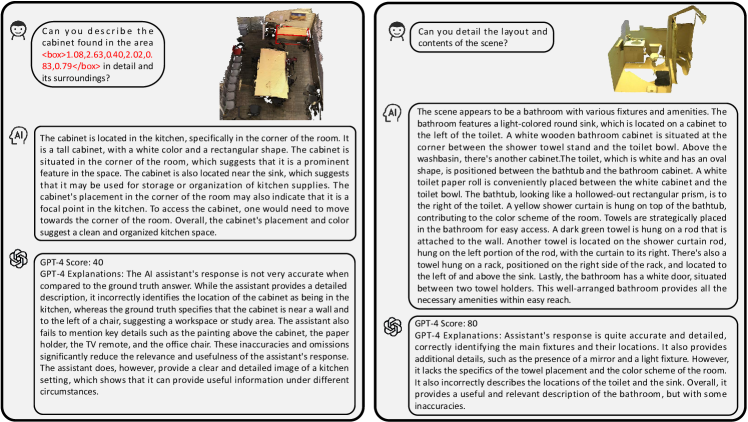 Can you describe the cabinet found in the area <box>1.08,2.63,0.40,2.02,0.83,0.79</box> in detail and its surroundings?

AI

The cabinet is located in the kitchen, specifically in the corner of the room. It is a tall cabinet, with a white color and a rectangular shape. The cabinet is situated in the corner of the room, which suggests that it is a prominent feature in the space. The cabinet is also located near the sink, which suggests that it may be used for storage or organization of kitchen supplies. The cabinet's placement in the corner of the room may also indicate that it is a focal point in the kitchen. To access the cabinet, one would need to move towards the corner of the room. Overall, the cabinet's placement and color suggest a clean and organized kitchen space.

GPT-4 Score: 40
GPT-4 Explanations: The AI assistant's response is not very accurate when compared to the ground truth answer. While the assistant provides a detailed description, it incorrectly identifies the location of the cabinet as being in the kitchen, whereas the ground truth specifies that the cabinet is near a wall and to the left of a chair, suggesting a workspace or study area. The assistant also fails to mention key details such as the painting above the cabinet, the paper holder, the TV remote, and the office chair. These inaccuracies and omissions significantly reduce the relevance and usefulness of the assistant's response. The assistant does, however, provide a clear and detailed image of a kitchen setting, which shows that it can provide useful information under different circumstances.

Can you detail the layout and contents of the scene?

AI

The scene appears to be a bathroom with various fixtures and amenities. The bathroom features a light-colored round sink, which is located on a cabinet to the left of the toilet. A white wooden bathroom cabinet is situated at the corner between the shower towel stand and the toilet bowl. Above the washbasin, there's another cabinet.The toilet, which is white and has an oval shape, is positioned between the bathtub and the bathroom cabinet. A white toilet paper roll is conveniently placed between the white cabinet and the toilet bowl. The bathtub, looking like a hollowed-out rectangular prism, is to the right of the toilet. A yellow shower curtain is hung on top of the bathtub, contributing to the color scheme of the room. Towels are strategically placed in the bathroom for easy access. A dark green towel is hung on a rod that is attached to the wall. Another towel is located on the shower curtain rod, hung on the left portion of the rod, with the curtain to its right. There's also a towel hung on a rack, positioned on the right side of the rack, and located to the left of and above the sink. Lastly, the bathroom has a white door, situated between two towel holders. This well-arranged bathroom provides all the necessary amenities within easy reach.

GPT-4 Score: 80
GPT-4 Explanations: Assistant's response is quite accurate and detailed, correctly identifying the main fixtures and their locations. It also provides additional details, such as the presence of a mirror and a light fixture. However, it lacks the specifics of the towel placement and the color scheme of the room. It also incorrectly describes the locations of the toilet and the sink. Overall, it provides a useful and relevant description of the bathroom, but with some inaccuracies.